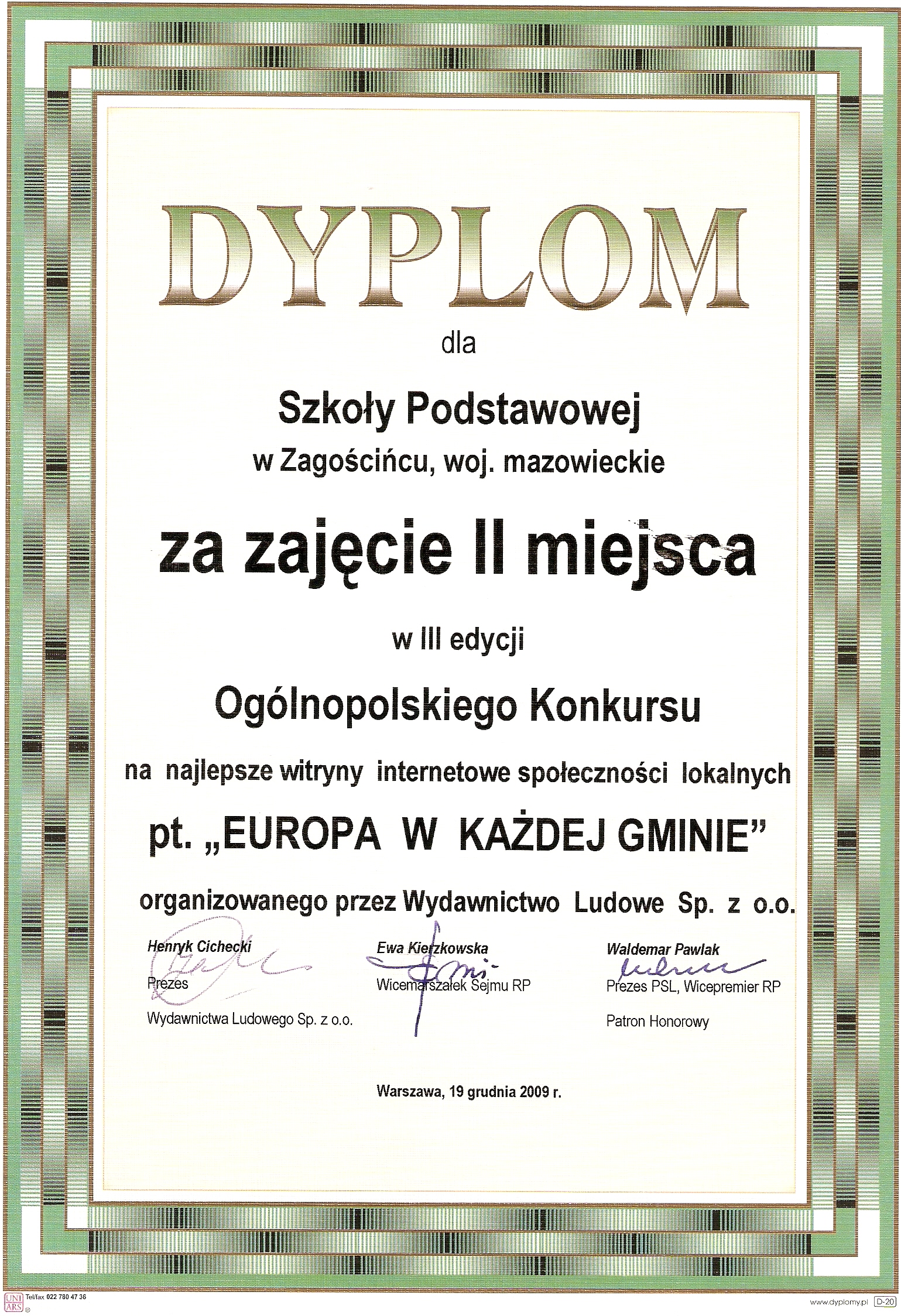 DYPLOM

dla

Szkoły Podstawowej

w Zagościńcu, woj. mazowieckie

za zajęcie II miejsca

w III edycji

Ogólnopolskiego Konkursu

na najlepsze witryny internetowe społeczności lokalnych

pt. „EUROPA W KAŻDEJ GMINIE”

organizowanego przez Wydawnictwo Ludowe Sp. z o.o.

Henryk Cichecki
Prezes
Wydawnictwa Ludowego Sp. z o.o.

Ewa Kierzkowska
Wicemarszałek Sejmu RP

Waldemar Pawlak
Prezes PSL, Wicepremier RP
Patron Honorowy

Warszawa, 19 grudnia 2009 r.

UNI ARS Tel/fax 022 780 47 36

www.dyplomy.pl D-20